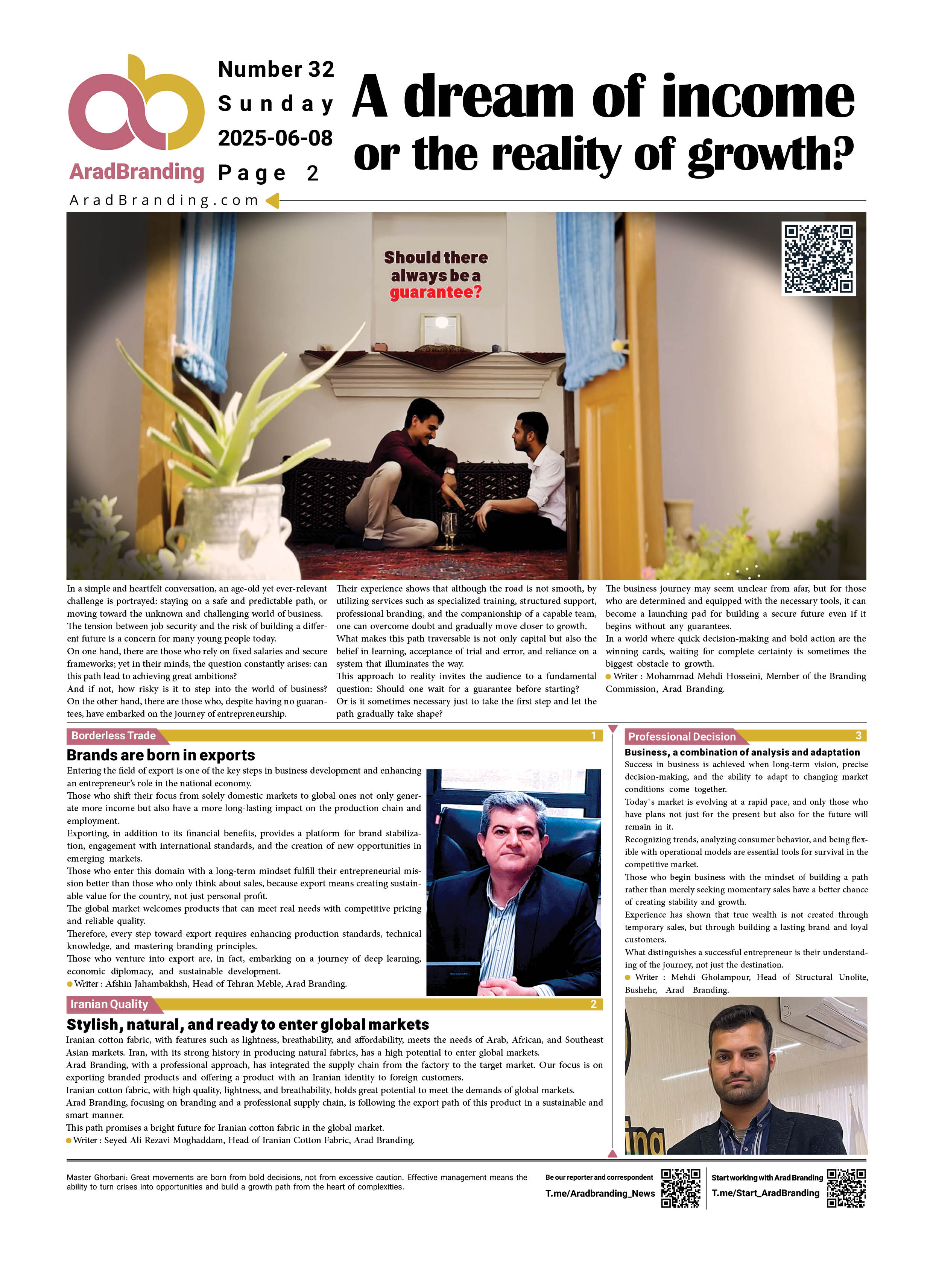 AradBranding

Number 32
Sunday
2025-06-08
Page 2

A dream of income or the reality of growth?

AradBranding.com

Should there always be a guarantee?

In a simple and heartfelt conversation, an age-old yet ever-relevant challenge is portrayed: staying on a safe and predictable path, or moving toward the unknown and challenging world of business.
The tension between job security and the risk of building a different future is a concern for many young people today.
On one hand, there are those who rely on fixed salaries and secure frameworks; yet in their minds, the question constantly arises: can this path lead to achieving great ambitions?
And if not, how risky is it to step into the world of business? On the other hand, there are those who, despite having no guarantees, have embarked on the journey of entrepreneurship.

Their experience shows that although the road is not smooth, by utilizing services such as specialized training, structured support, professional branding, and the companionship of a capable team, one can overcome doubt and gradually move closer to growth.
What makes this path traversable is not only capital but also the belief in learning, acceptance of trial and error, and reliance on a system that illuminates the way.
This approach to reality invites the audience to a fundamental question: Should one wait for a guarantee before starting?
Or is it sometimes necessary just to take the first step and let the path gradually take shape?

The business journey may seem unclear from afar, but for those who are determined and equipped with the necessary tools, it can become a launching pad for building a secure future even if it begins without any guarantees.
In a world where quick decision-making and bold action are the winning cards, waiting for complete certainty is sometimes the biggest obstacle to growth.
Writer : Mohammad Mehdi Hosseini, Member of the Branding Commission, Arad Branding.

Borderless Trade 1
Brands are born in exports
Entering the field of export is one of the key steps in business development and enhancing an entrepreneur's role in the national economy.
Those who shift their focus from solely domestic markets to global ones not only generate more income but also have a more long-lasting impact on the production chain and employment.
Exporting, in addition to its financial benefits, provides a platform for brand stabilization, engagement with international standards, and the creation of new opportunities in emerging markets.
Those who enter this domain with a long-term mindset fulfill their entrepreneurial mission better than those who only think about sales, because export means creating sustainable value for the country, not just personal profit.
The global market welcomes products that can meet real needs with competitive pricing and reliable quality.
Therefore, every step toward export requires enhancing production standards, technical knowledge, and mastering branding principles.
Those who venture into export are, in fact, embarking on a journey of deep learning, economic diplomacy, and sustainable development.
Writer : Afshin Jahambakhsh, Head of Tehran Meble, Arad Branding.

Iranian Quality 2
Stylish, natural, and ready to enter global markets
Iranian cotton fabric, with features such as lightness, breathability, and affordability, meets the needs of Arab, African, and Southeast Asian markets. Iran, with its strong history in producing natural fabrics, has a high potential to enter global markets.
Arad Branding, with a professional approach, has integrated the supply chain from the factory to the target market. Our focus is on exporting branded products and offering a product with an Iranian identity to foreign customers.
Iranian cotton fabric, with high quality, lightness, and breathability, holds great potential to meet the demands of global markets.
Arad Branding, focusing on branding and a professional supply chain, is following the export path of this product in a sustainable and smart manner.
This path promises a bright future for Iranian cotton fabric in the global market.
Writer : Seyed Ali Rezavi Moghaddam, Head of Iranian Cotton Fabric, Arad Branding.

Professional Decision 3
Business, a combination of analysis and adaptation
Success in business is achieved when long-term vision, precise decision-making, and the ability to adapt to changing market conditions come together.
Today`s market is evolving at a rapid pace, and only those who have plans not just for the present but also for the future will remain in it.
Recognizing trends, analyzing consumer behavior, and being flexible with operational models are essential tools for survival in the competitive market.
Those who begin business with the mindset of building a path rather than merely seeking momentary sales have a better chance of creating stability and growth.
Experience has shown that true wealth is not created through temporary sales, but through building a lasting brand and loyal customers.
What distinguishes a successful entrepreneur is their understanding of the journey, not just the destination.
Writer : Mehdi Gholampour, Head of Structural Unolite, Bushehr, Arad Branding.

Master Ghorbani: Great movements are born from bold decisions, not from excessive caution. Effective management means the ability to turn crises into opportunities and build a growth path from the heart of complexities.

Be our reporter and correspondent
T.me/Aradbranding_News
Start working with Arad Branding
T.me/Start_AradBranding